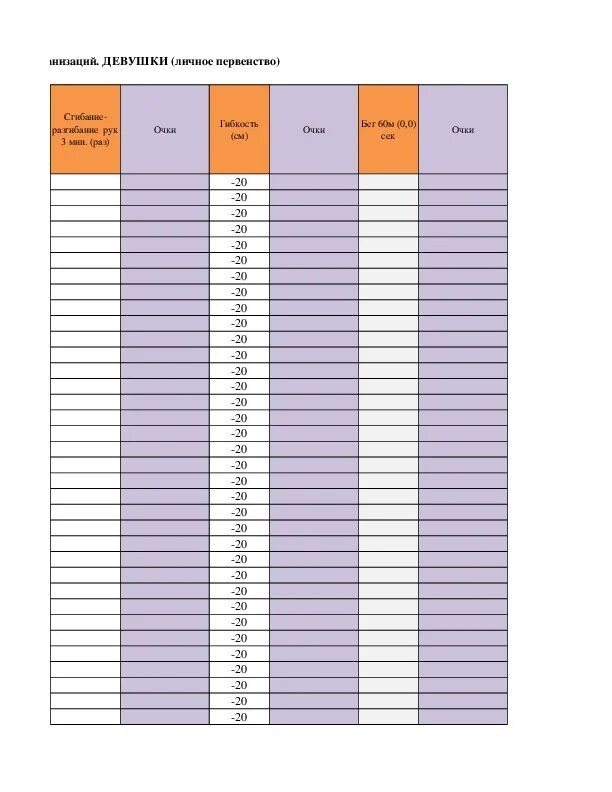 анизаций. ДЕВУШКИ (личное первенство)

| Сгибание-разгибание рук 3 мин. (раз) | Очки | Гибкость (см) | Очки | Бег 60м (0,0) сек | Очки |
|---|---|---|---|---|---|
| | | -20 | | | |
| | | -20 | | | |
| | | -20 | | | |
| | | -20 | | | |
| | | -20 | | | |
| | | -20 | | | |
| | | -20 | | | |
| | | -20 | | | |
| | | -20 | | | |
| | | -20 | | | |
| | | -20 | | | |
| | | -20 | | | |
| | | -20 | | | |
| | | -20 | | | |
| | | -20 | | | |
| | | -20 | | | |
| | | -20 | | | |
| | | -20 | | | |
| | | -20 | | | |
| | | -20 | | | |
| | | -20 | | | |
| | | -20 | | | |
| | | -20 | | | |
| | | -20 | | | |
| | | -20 | | | |
| | | -20 | | | |
| | | -20 | | | |
| | | -20 | | | |
| | | -20 | | | |
| | | -20 | | | |
| | | -20 | | | |
| | | -20 | | | |
| | | -20 | | | |
| | | -20 | | | |
| | | -20 | | | |